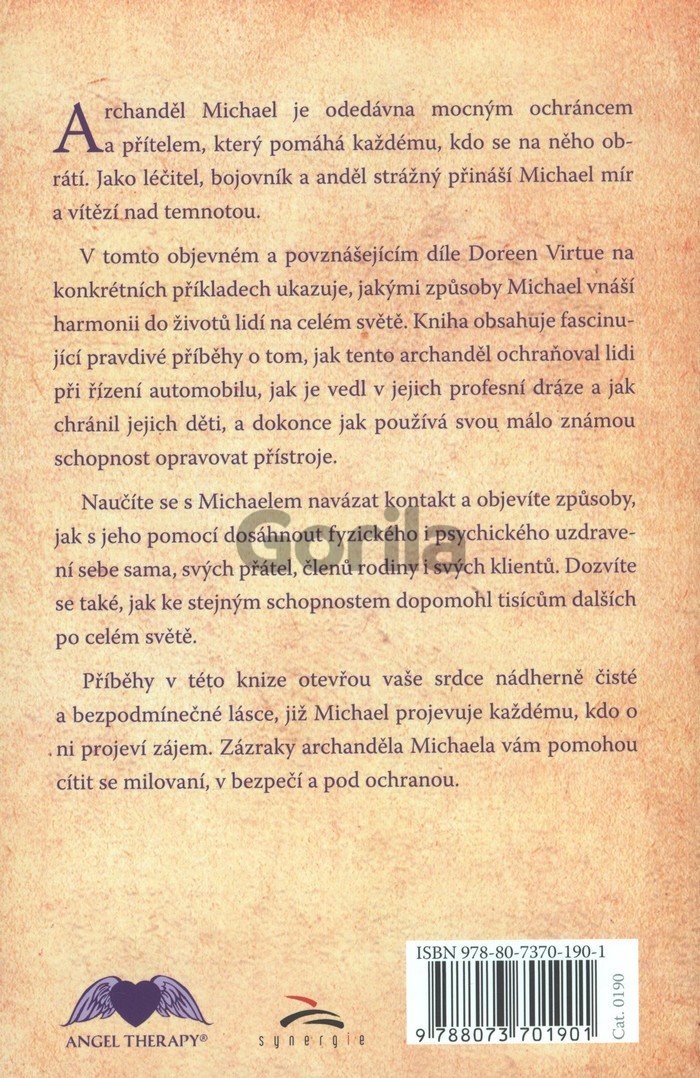 Archanděl Michael je odedávna mocným ochráncem a přítelem, který pomáhá každému, kdo se na něho obrátí. Jako léčitel, bojovník a anděl strážný přináší Michael mír a vítězí nad temnotou.

V tomto objevném a povznášejícím díle Doreen Virtue na konkrétních příkladech ukazuje, jakými způsoby Michael vnáší harmonii do životů lidí na celém světě. Kniha obsahuje fascinující pravdivé příběhy o tom, jak tento archanděl ochraňoval lidi při řízení automobilu, jak je vedl v jejich profesní dráze a jak chránil jejich děti, a dokonce jak používá svou málo známou schopnost opravovat přístroje.

Naučíte se s Michaelem navázat kontakt a objevíte způsoby, jak s jeho pomocí dosáhnout fyzického i psychického uzdravení sebe sama, svých přátel, členů rodiny i svých klientů. Dozvíte se také, jak ke stejným schopnostem dopomohl tisícům dalších po celém světě.

Příběhy v této knize otevřou vaše srdce nádherně čisté a bezpodmínečné lásce, již Michael projevuje každému, kdo o ni projeví zájem. Zázraky archanděla Michaela vám pomohou cítit se milovaní, v bezpečí a pod ochranou.

Gorila

ANGEL THERAPY®

synergie

ISBN 978-80-7370-190-1

9 788073 701901

Cat. 0190